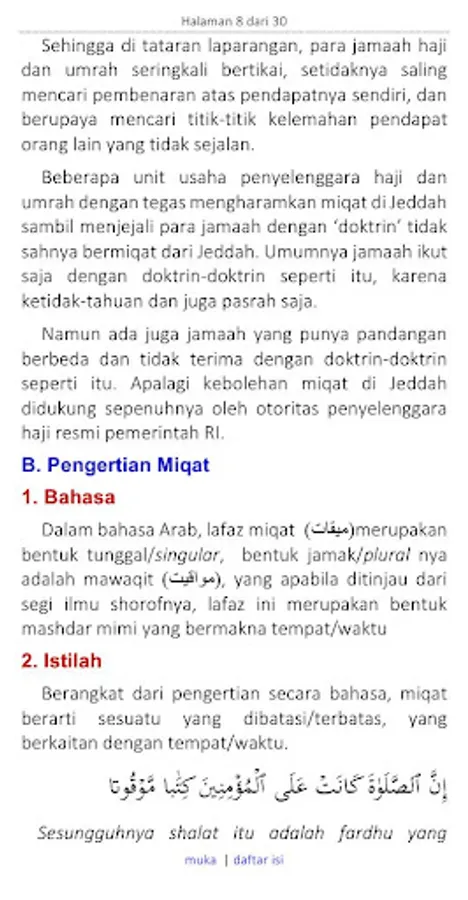 Halaman 8 dari 30

Sehingga di tataran laparangan, para jamaah haji dan umrah seringkali bertikai, setidaknya saling mencari pembenaran atas pendapatnya sendiri, dan berupaya mencari titik-titik kelemahan pendapat orang lain yang tidak sejalan.

Beberapa unit usaha penyelenggara haji dan umrah dengan tegas mengharamkan miqat di Jeddah sambil menjejali para jamaah dengan 'doktrin' tidak sahnya bermiqat dari Jeddah. Umumnya jamaah ikut saja dengan doktrin-doktrin seperti itu, karena ketidak-tahuan dan juga pasrah saja.

Namun ada juga jamaah yang punya pandangan berbeda dan tidak terima dengan doktrin-doktrin seperti itu. Apalagi kebolehan miqat di Jeddah didukung sepenuhnya oleh otoritas penyelenggara haji resmi pemerintah RI.

B. Pengertian Miqat

1. Bahasa

Dalam bahasa Arab, lafaz miqat (ميقات)merupakan bentuk tunggal/singular, bentuk jamak/plural nya adalah mawaqit (مواقيت), yang apabila ditinjau dari segi ilmu shorofnya, lafaz ini merupakan bentuk mashdar mimi yang bermakna tempat/waktu

2. Istilah

Berangkat dari pengertian secara bahasa, miqat berarti sesuatu yang dibatasi/terbatas, yang berkaitan dengan tempat/waktu.

إِنَّ ٱلصَّلَوٰةَ كَانَتْ عَلَى ٱلْمُؤْمِنِينَ كِتَٰبًا مَّوْقُوتًا

Sesungguhnya shalat itu adalah fardhu yang

muka | daftar isi